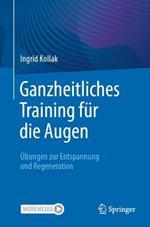 Ingrid Kollak

Ganzheitliches Training für die Augen

Übungen zur Entspannung und Regeneration

MOREMEDIA

Springer